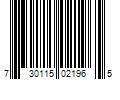 7 30115 02196 5